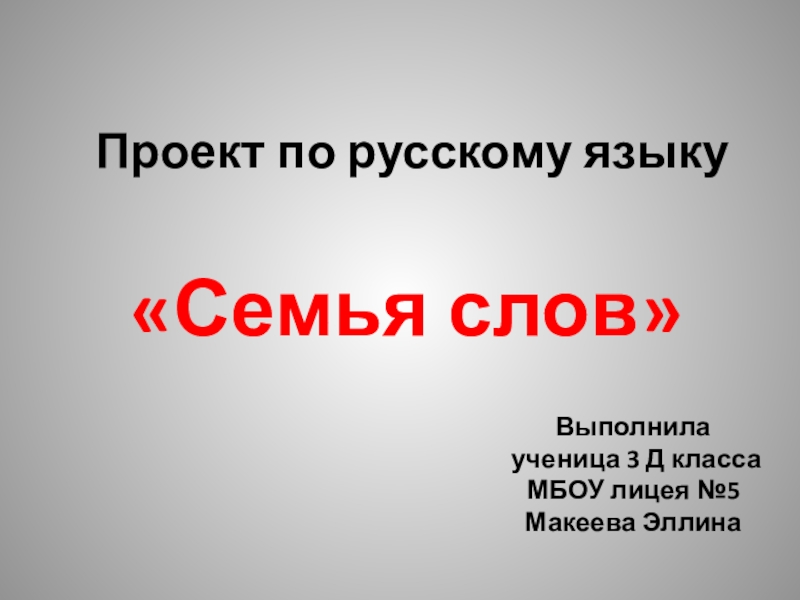 Проект по русскому языку

«Семья слов»

Выполнила
ученица 3 Д класса
МБОУ лицея №5
Макеева Эллина